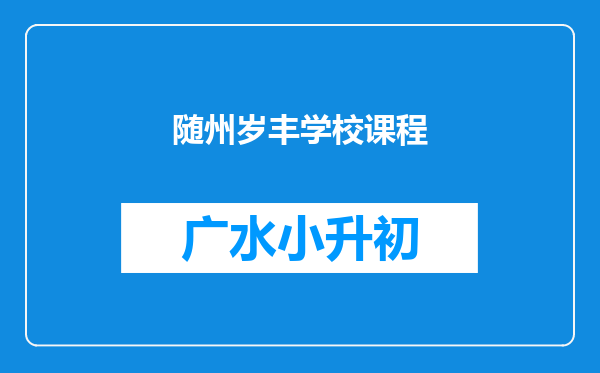 随州岁丰学校课程

广水小升初